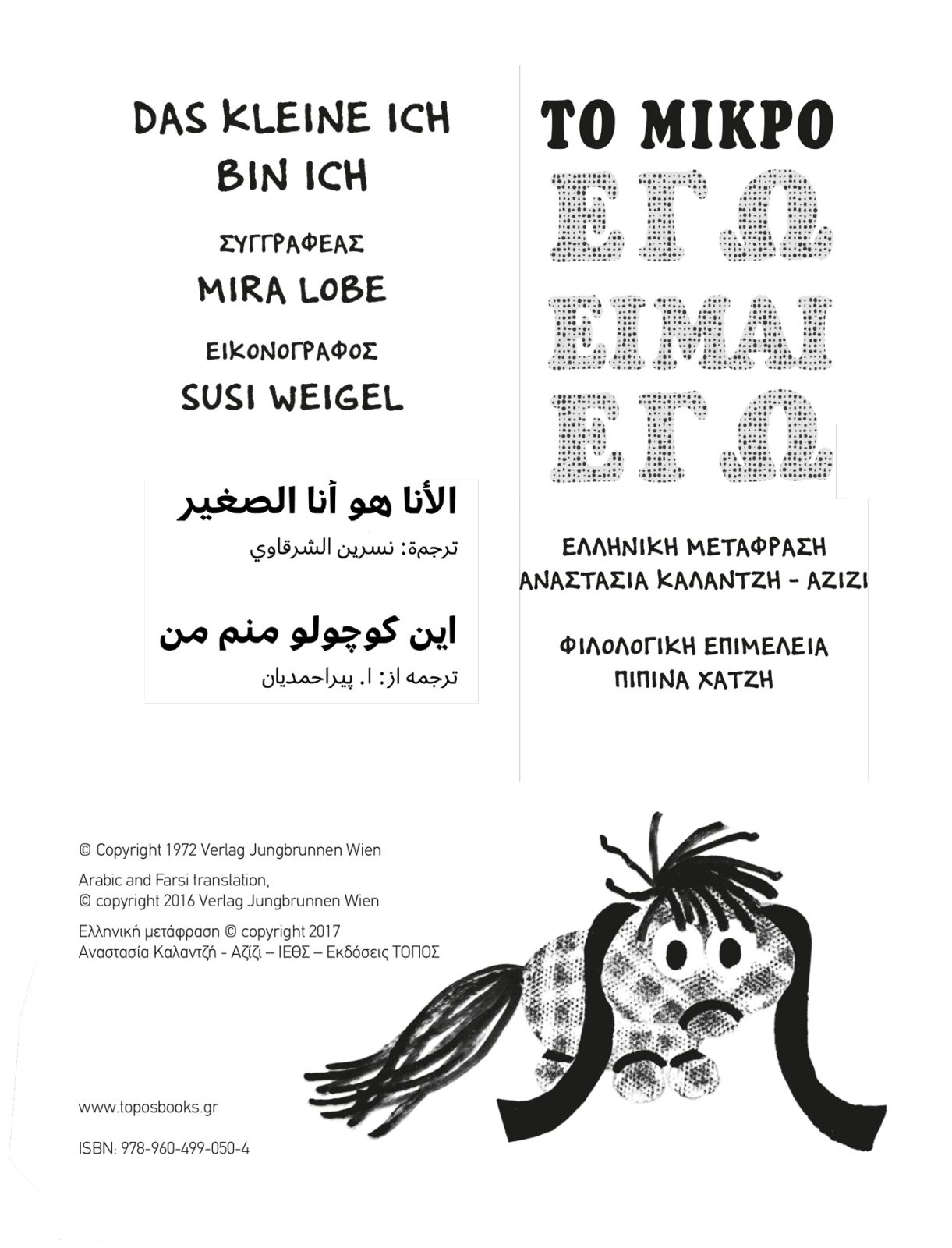 DAS KLEINE ICH BIN ICH

ΣΥΓΓΡΑΦΕΑΣ
MIRA LOBE

ΕΙΚΟΝΟΓΡΑΦΟΣ
SUSI WEIGEL

الأنا هو أنا الصغير
ترجمة: نسرين الشرقاوي

این کوچولو منم من
ترجمه از: ا. پیراحمدیان

ΤΟ ΜΙΚΡΟ
ΕΓΩ
ΕΙΜΑΙ
ΕΓΩ

ΕΛΛΗΝΙΚΗ ΜΕΤΑΦΡΑΣΗ
ΑΝΑΣΤΑΣΙΑ ΚΑΛΑΝΤΖΗ - ΑΖΙΖΙ

ΦΙΛΟΛΟΓΙΚΗ ΕΠΙΜΕΛΕΙΑ
ΠΙΠΙΝΑ ΧΑΤΖΗ

© Copyright 1972 Verlag Jungbrunnen Wien

Arabic and Farsi translation,
© copyright 2016 Verlag Jungbrunnen Wien

Ελληνική μετάφραση © copyright 2017
Αναστασία Καλαντζή - Αζίζι – ΙΕΘΣ – Εκδόσεις ΤΟΠΟΣ

www.toposbooks.gr

ISBN: 978-960-499-050-4